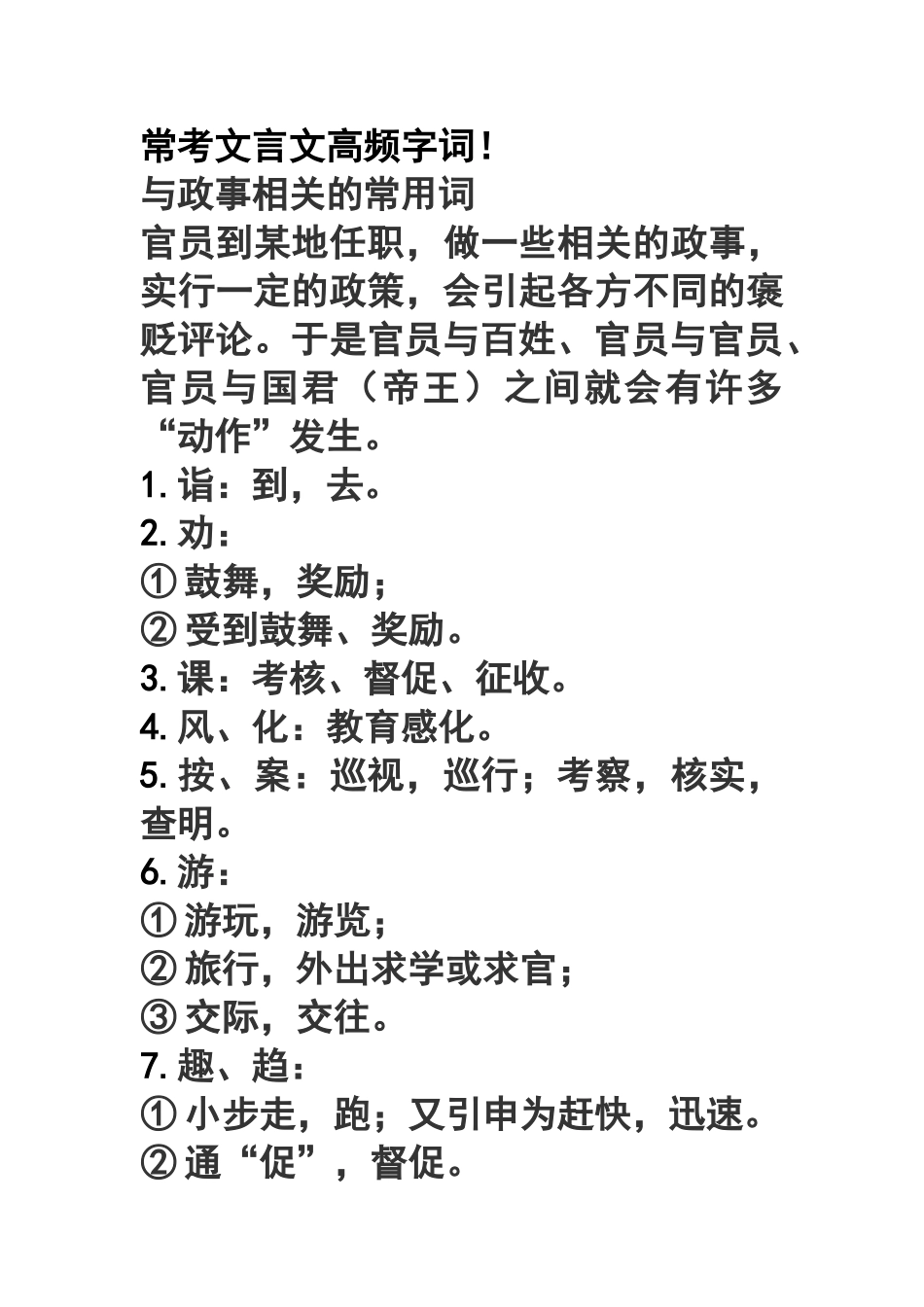 常考文言文高频字词！
与政事相关的常用词
官员到某地任职，做一些相关的政事，实行一定的政策，会引起各方不同的褒贬评论。于是官员与百姓、官员与官员、官员与国君（帝王）之间就会有许多“动作”发生。
1. 诣：到，去。
2. 劝：
① 鼓舞，奖励；
② 受到鼓舞、奖励。
3. 课：考核、督促、征收。
4. 风、化：教育感化。
5. 按、案：巡视，巡行；考察，核实，查明。
6. 游：
① 游玩，游览；
② 旅行，外出求学或求官；
③ 交际，交往。
7. 趣、趋：
① 小步走，跑；又引申为赶快，迅速。
② 通“促”，督促。